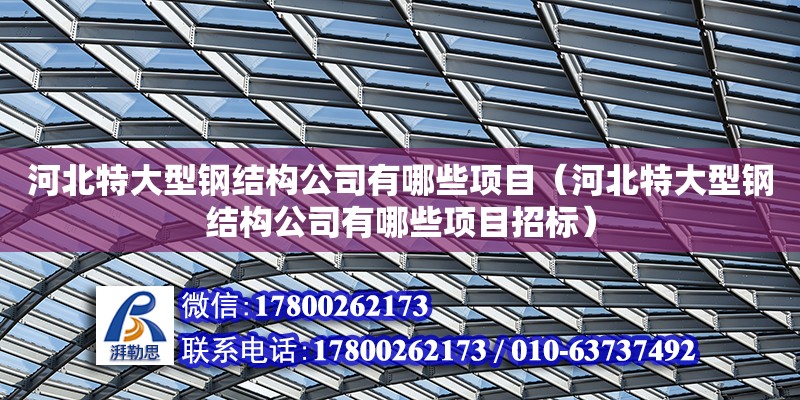 河北特大型钢结构公司有哪些项目（河北特大型钢结构公司有哪些项目招标）

湃勒思

微信：17800262173

联系电话：17800262173 / 010-63737492